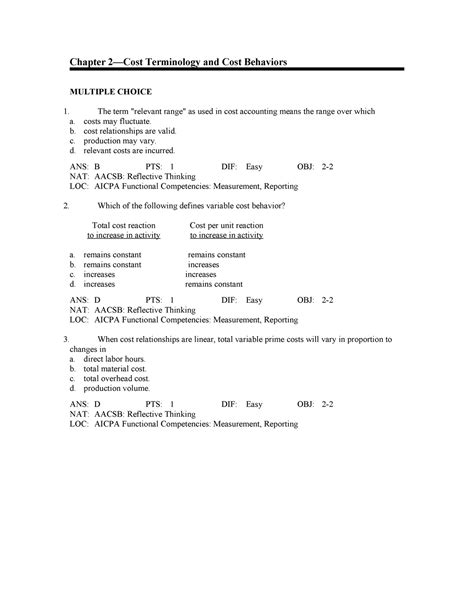 Chapter 2—Cost Terminology and Cost Behaviors

MULTIPLE CHOICE

1. The term "relevant range" as used in cost accounting means the range over which
a. costs may fluctuate.
b. cost relationships are valid.
c. production may vary.
d. relevant costs are incurred.

ANS: B PTS: 1 DIF: Easy OBJ: 2-2
NAT: AACSB: Reflective Thinking
LOC: AICPA Functional Competencies: Measurement, Reporting

2. Which of the following defines variable cost behavior?

| | Total cost reaction to increase in activity | Cost per unit reaction to increase in activity |
|---|---|---|
| a. | remains constant | remains constant |
| b. | remains constant | increases |
| c. | increases | increases |
| d. | increases | remains constant |

ANS: D PTS: 1 DIF: Easy OBJ: 2-2
NAT: AACSB: Reflective Thinking
LOC: AICPA Functional Competencies: Measurement, Reporting

3. When cost relationships are linear, total variable prime costs will vary in proportion to changes in
a. direct labor hours.
b. total material cost.
c. total overhead cost.
d. production volume.

ANS: D PTS: 1 DIF: Easy OBJ: 2-2
NAT: AACSB: Reflective Thinking
LOC: AICPA Functional Competencies: Measurement, Reporting